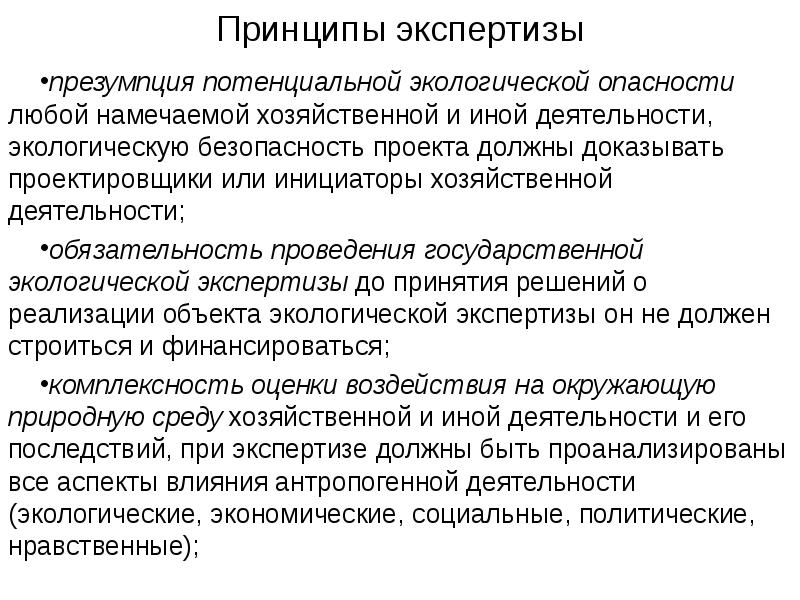 Принципы экспертизы

•презумпция потенциальной экологической опасности любой намечаемой хозяйственной и иной деятельности, экологическую безопасность проекта должны доказывать проектировщики или инициаторы хозяйственной деятельности;

•обязательность проведения государственной экологической экспертизы до принятия решений о реализации объекта экологической экспертизы он не должен строиться и финансироваться;

•комплексность оценки воздействия на окружающую природную среду хозяйственной и иной деятельности и его последствий, при экспертизе должны быть проанализированы все аспекты влияния антропогенной деятельности (экологические, экономические, социальные, политические, нравственные);